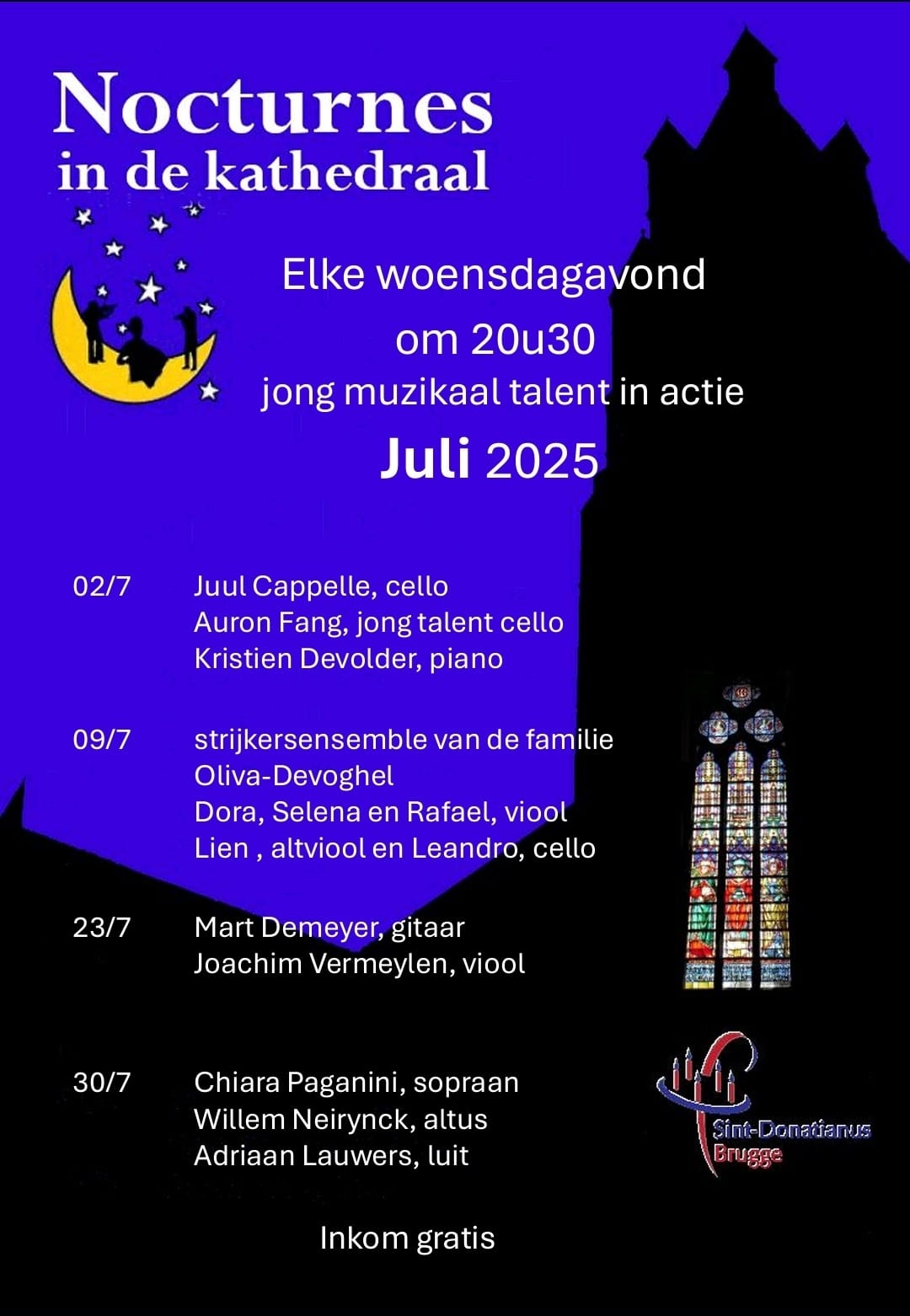 Nocturnes
in de kathedraal

Elke woensdagavond
om 20u30
jong muzikaal talent in actie
Juli 2025

02/7 Juul Cappelle, cello
Auron Fang, jong talent cello
Kristien Devolder, piano

09/7 strijkersensemble van de familie
Oliva-Devoghel
Dora, Selena en Rafael, viool
Lien , altviool en Leandro, cello

23/7 Mart Demeyer, gitaar
Joachim Vermeylen, viool

30/7 Chiara Paganini, sopraan
Willem Neirynck, altus
Adriaan Lauwers, luit

Sint-Donatianus
Brugge

Inkom gratis